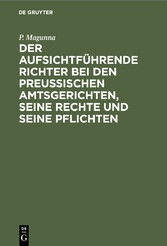 DE GRUYTER

P. Magunna

DER AUFSICHTFÜHRENDE RICHTER BEI DEN PREUSSISCHEN AMTSGERICHTEN, SEINE RECHTE UND SEINE PFLICHTEN

DE G